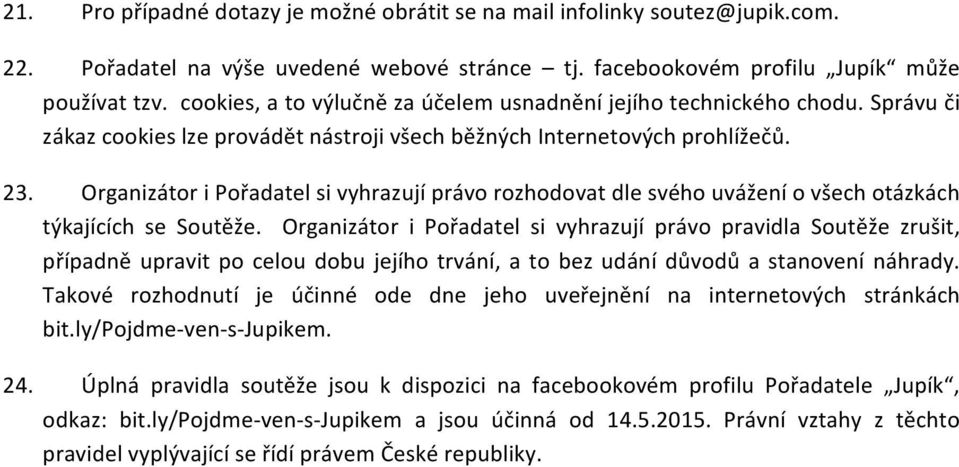 21. Pro případné dotazy je možné obrátit se na mail infolinky soutez@jupik.com.

22. Pořadatel na výše uvedené webové stránce – tj. facebookovém profilu „Jupík“ může používat tzv. cookies, a to výlučně za účelem usnadnění jejího technického chodu. Správu či zákaz cookies lze provádět nástroji všech běžných Internetových prohlížečů.

23. Organizátor i Pořadatel si vyhrazují právo rozhodovat dle svého uvážení o všech otázkách týkajících se Soutěže. Organizátor i Pořadatel si vyhrazují právo pravidla Soutěže zrušit, případně upravit po celou dobu jejího trvání, a to bez udání důvodů a stanovení náhrady. Takové rozhodnutí je účinné ode dne jeho uveřejnění na internetových stránkách bit.ly/Pojdme-ven-s-Jupikem.

24. Úplná pravidla soutěže jsou k dispozici na facebookovém profilu Pořadatele „Jupík“, odkaz: bit.ly/Pojdme-ven-s-Jupikem a jsou účinná od 14.5.2015. Právní vztahy z těchto pravidel vyplývající se řídí právem České republiky.